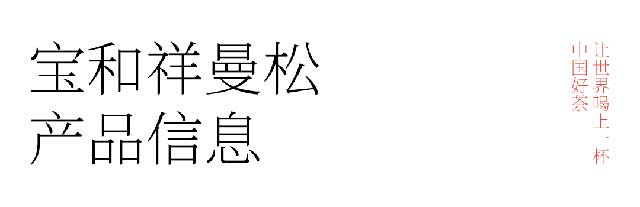 宝和祥曼松
产品信息

让世界喝上一杯
中国好茶